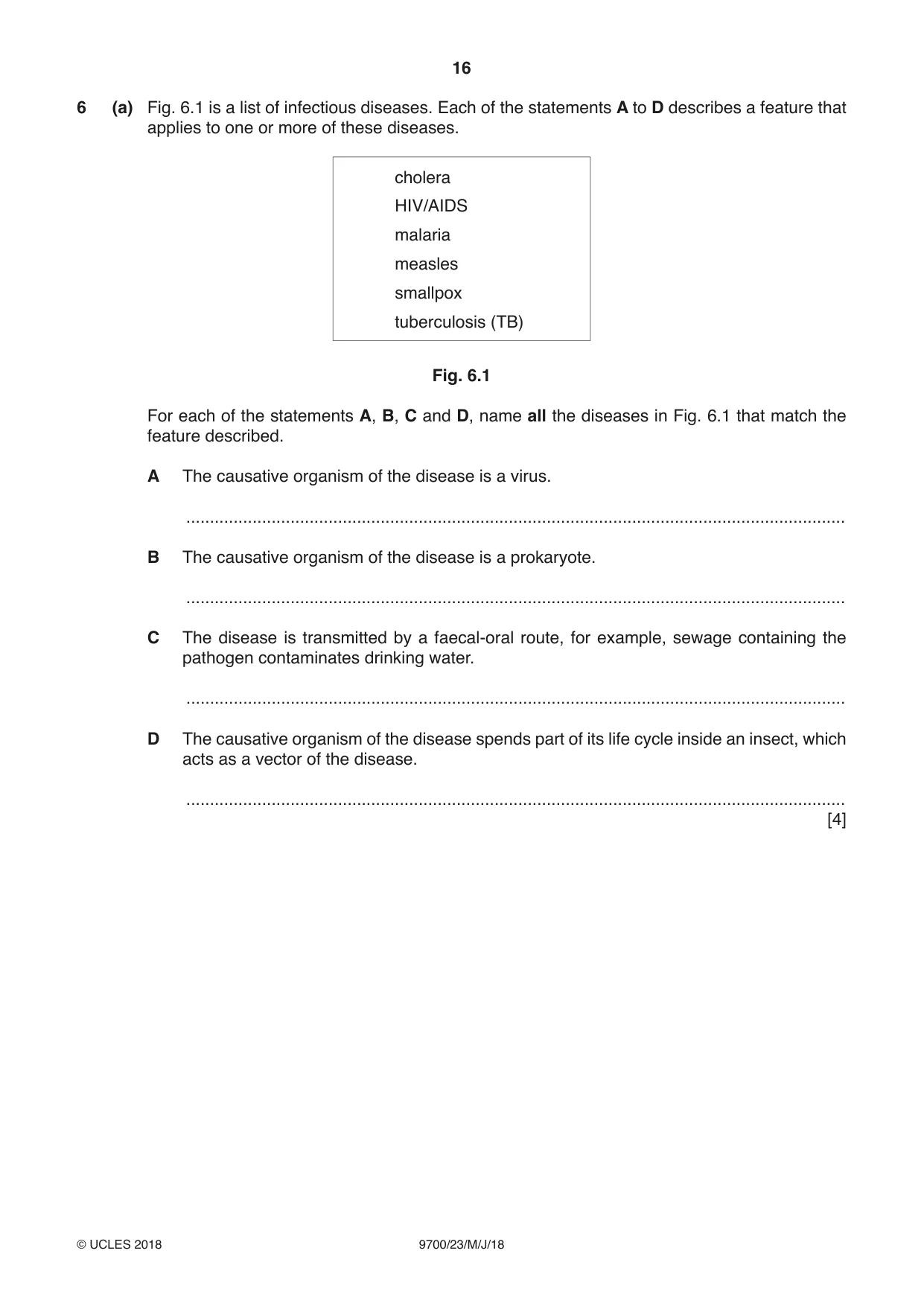 16

6 (a) Fig. 6.1 is a list of infectious diseases. Each of the statements A to D describes a feature that applies to one or more of these diseases.

cholera
HIV/AIDS
malaria
measles
smallpox
tuberculosis (TB)

Fig. 6.1

For each of the statements A, B, C and D, name all the diseases in Fig. 6.1 that match the feature described.

A The causative organism of the disease is a virus.

____

B The causative organism of the disease is a prokaryote.

____

C The disease is transmitted by a faecal-oral route, for example, sewage containing the pathogen contaminates drinking water.

____

D The causative organism of the disease spends part of its life cycle inside an insect, which acts as a vector of the disease.

____
[4]

© UCLES 2018 9700/23/M/J/18